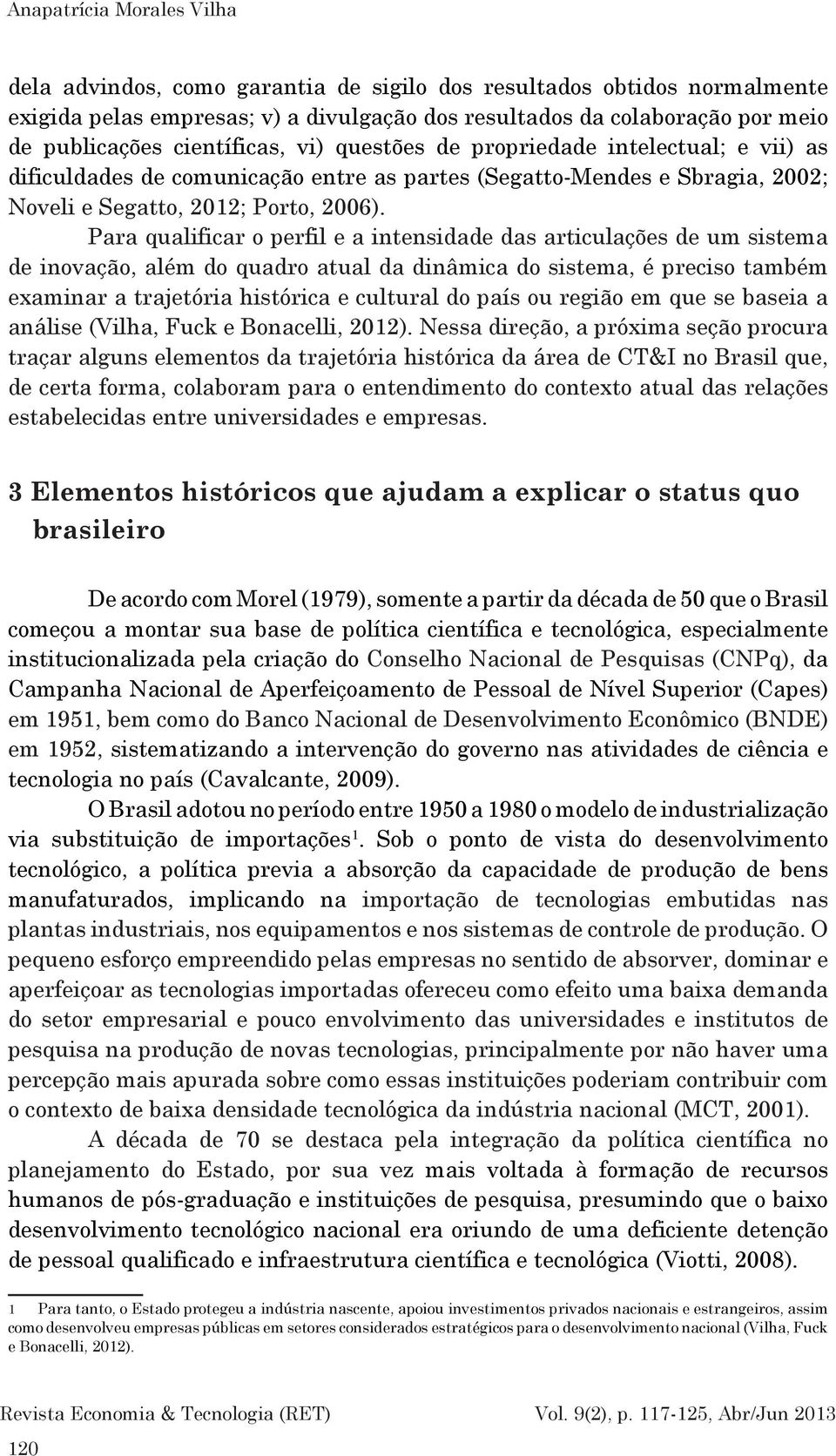 Anapatrícia Morales Vilha

dela advindos, como garantia de sigilo dos resultados obtidos normalmente exigida pelas empresas; v) a divulgação dos resultados da colaboração por meio de publicações científicas, vi) questões de propriedade intelectual; e vii) as dificuldades de comunicação entre as partes (Segatto-Mendes e Sbragia, 2002; Noveli e Segatto, 2012; Porto, 2006).

Para qualificar o perfil e a intensidade das articulações de um sistema de inovação, além do quadro atual da dinâmica do sistema, é preciso também examinar a trajetória histórica e cultural do país ou região em que se baseia a análise (Vilha, Fuck e Bonacelli, 2012). Nessa direção, a próxima seção procura traçar alguns elementos da trajetória histórica da área de CT&I no Brasil que, de certa forma, colaboram para o entendimento do contexto atual das relações estabelecidas entre universidades e empresas.

3 Elementos históricos que ajudam a explicar o status quo brasileiro

De acordo com Morel (1979), somente a partir da década de 50 que o Brasil começou a montar sua base de política científica e tecnológica, especialmente institucionalizada pela criação do Conselho Nacional de Pesquisas (CNPq), da Campanha Nacional de Aperfeiçoamento de Pessoal de Nível Superior (Capes) em 1951, bem como do Banco Nacional de Desenvolvimento Econômico (BNDE) em 1952, sistematizando a intervenção do governo nas atividades de ciência e tecnologia no país (Cavalcante, 2009).

O Brasil adotou no período entre 1950 a 1980 o modelo de industrialização via substituição de importações$^1$. Sob o ponto de vista do desenvolvimento tecnológico, a política previa a absorção da capacidade de produção de bens manufaturados, implicando na importação de tecnologias embutidas nas plantas industriais, nos equipamentos e nos sistemas de controle de produção. O pequeno esforço empreendido pelas empresas no sentido de absorver, dominar e aperfeiçoar as tecnologias importadas ofereceu como efeito uma baixa demanda do setor empresarial e pouco envolvimento das universidades e institutos de pesquisa na produção de novas tecnologias, principalmente por não haver uma percepção mais apurada sobre como essas instituições poderiam contribuir com o contexto de baixa densidade tecnológica da indústria nacional (MCT, 2001).

A década de 70 se destaca pela integração da política científica no planejamento do Estado, por sua vez mais voltada à formação de recursos humanos de pós-graduação e instituições de pesquisa, presumindo que o baixo desenvolvimento tecnológico nacional era oriundo de uma deficiente detenção de pessoal qualificado e infraestrutura científica e tecnológica (Viotti, 2008).

1 Para tanto, o Estado protegeu a indústria nascente, apoiou investimentos privados nacionais e estrangeiros, assim como desenvolveu empresas públicas em setores considerados estratégicos para o desenvolvimento nacional (Vilha, Fuck e Bonacelli, 2012).

Revista Economia & Tecnologia (RET) Vol. 9(2), p. 117-125, Abr/Jun 2013

120